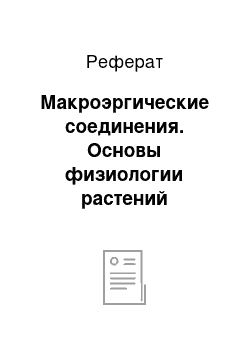 Реферат

Макроэргические соединения. Основы физиологии растений